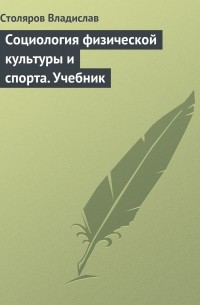 Столяров Владислав

Социология физической культуры и спорта. Учебник